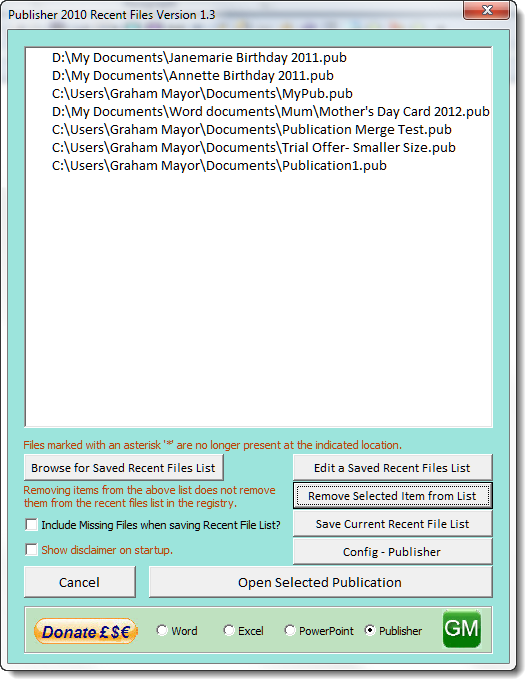 Publisher 2010 Recent Files Version 1.3

D:\My Documents\Janemarie Birthday 2011.pub
D:\My Documents\Annette Birthday 2011.pub
C:\Users\Graham Mayor\Documents\MyPub.pub
D:\My Documents\Word documents\Mum\Mother's Day Card 2012.pub
C:\Users\Graham Mayor\Documents\Publication Merge Test.pub
C:\Users\Graham Mayor\Documents\Trial Offer- Smaller Size.pub
C:\Users\Graham Mayor\Documents\Publication1.pub

Files marked with an asterisk '*' are no longer present at the indicated location.

Browse for Saved Recent Files List

Edit a Saved Recent Files List

Removing items from the above list does not remove them from the recent files list in the registry.

Remove Selected Item from List

Include Missing Files when saving Recent File List?

Save Current Recent File List

Show disclaimer on startup.

Config - Publisher

Cancel

Open Selected Publication

Donate £$€

Word

Excel

PowerPoint

Publisher

GM